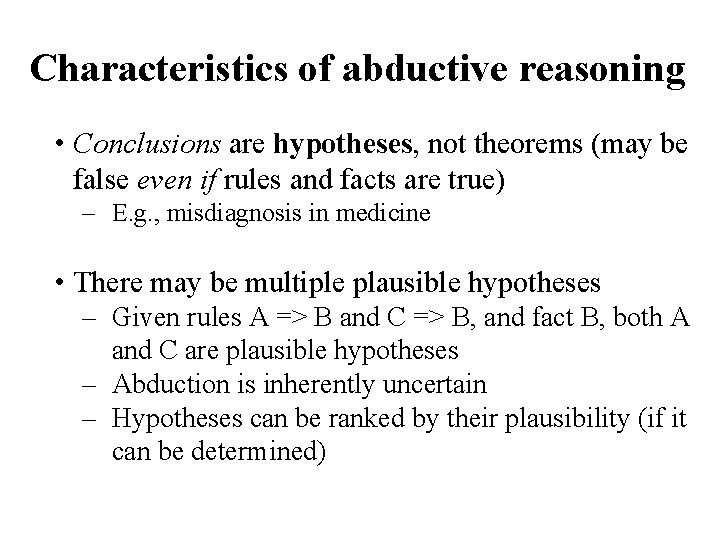 Characteristics of abductive reasoning

• Conclusions are hypotheses, not theorems (may be false even if rules and facts are true)
– E.g., misdiagnosis in medicine

• There may be multiple plausible hypotheses
– Given rules A => B and C => B, and fact B, both A and C are plausible hypotheses
– Abduction is inherently uncertain
– Hypotheses can be ranked by their plausibility (if it can be determined)